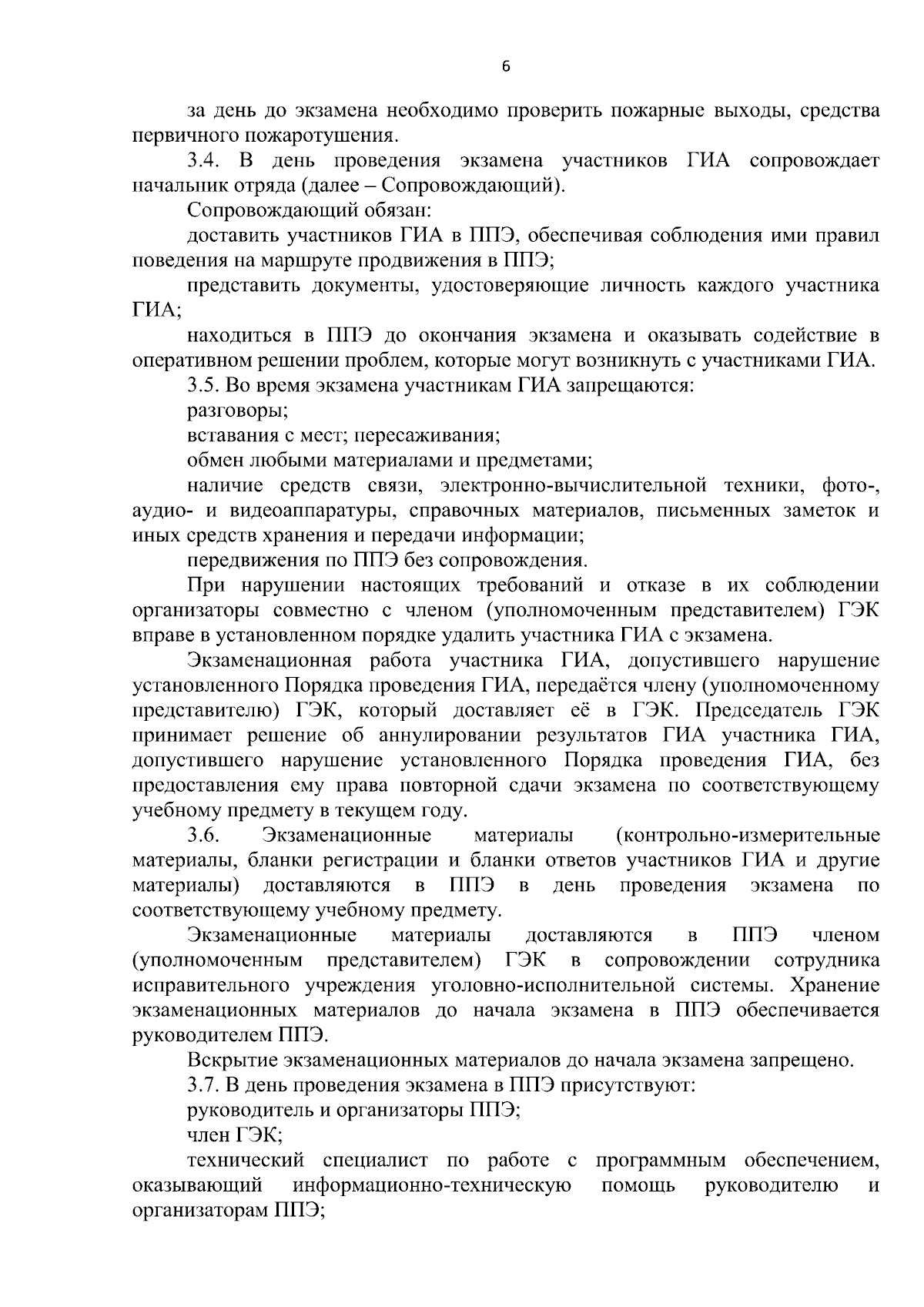 6

за день до экзамена необходимо проверить пожарные выходы, средства первичного пожаротушения.

3.4. В день проведения экзамена участников ГИА сопровождает начальник отряда (далее – Сопровождающий).

Сопровождающий обязан:

доставить участников ГИА в ППЭ, обеспечивая соблюдения ими правил поведения на маршруте продвижения в ППЭ;

представить документы, удостоверяющие личность каждого участника ГИА;

находиться в ППЭ до окончания экзамена и оказывать содействие в оперативном решении проблем, которые могут возникнуть с участниками ГИА.

3.5. Во время экзамена участникам ГИА запрещаются:

разговоры;

вставания с мест; пересаживания;

обмен любыми материалами и предметами;

наличие средств связи, электронно-вычислительной техники, фото-, аудио- и видеоаппаратуры, справочных материалов, письменных заметок и иных средств хранения и передачи информации;

передвижения по ППЭ без сопровождения.

При нарушении настоящих требований и отказе в их соблюдении организаторы совместно с членом (уполномоченным представителем) ГЭК вправе в установленном порядке удалить участника ГИА с экзамена.

Экзаменационная работа участника ГИА, допустившего нарушение установленного Порядка проведения ГИА, передаётся члену (уполномоченному представителю) ГЭК, который доставляет её в ГЭК. Председатель ГЭК принимает решение об аннулировании результатов ГИА участника ГИА, допустившего нарушение установленного Порядка проведения ГИА, без предоставления ему права повторной сдачи экзамена по соответствующему учебному предмету в текущем году.

3.6. Экзаменационные материалы (контрольно-измерительные материалы, бланки регистрации и бланки ответов участников ГИА и другие материалы) доставляются в ППЭ в день проведения экзамена по соответствующему учебному предмету.

Экзаменационные материалы доставляются в ППЭ членом (уполномоченным представителем) ГЭК в сопровождении сотрудника исправительного учреждения уголовно-исполнительной системы. Хранение экзаменационных материалов до начала экзамена в ППЭ обеспечивается руководителем ППЭ.

Вскрытие экзаменационных материалов до начала экзамена запрещено.

3.7. В день проведения экзамена в ППЭ присутствуют:

руководитель и организаторы ППЭ;

член ГЭК;

технический специалист по работе с программным обеспечением, оказывающий информационно-техническую помощь руководителю и организаторам ППЭ;